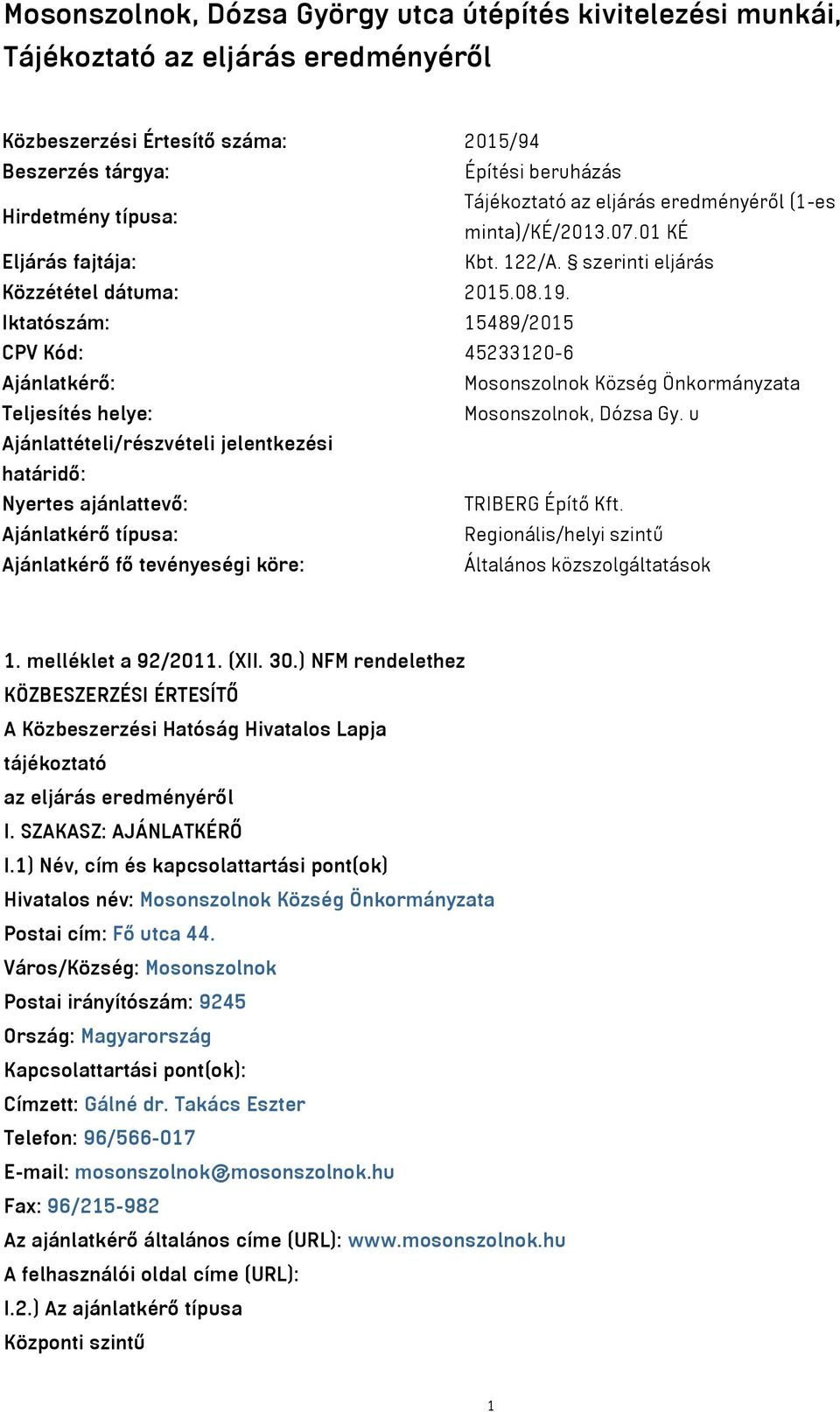 Mosonszolnok, Dózsa György utca útépítés kivitelezési munkái, Tájékoztató az eljárás eredményéről

| | |
|---|---|
| Közbeszerzési Értesítő száma: | 2015/94 |
| Beszerzés tárgya: | Építési beruházás |
| Hirdetmény típusa: | Tájékoztató az eljárás eredményéről (1-es minta)/KÉ/2013.07.01 KÉ |
| Eljárás fajtája: | Kbt. 122/A. § szerinti eljárás |
| Közzététel dátuma: | 2015.08.19. |
| Iktatószám: | 15489/2015 |
| CPV Kód: | 45233120-6 |
| Ajánlatkérő: | Mosonszolnok Község Önkormányzata |
| Teljesítés helye: | Mosonszolnok, Dózsa Gy. u |
| Ajánlattételi/részvételi jelentkezési határidő: | |
| Nyertes ajánlattevő: | TRIBERG Építő Kft. |
| Ajánlatkérő típusa: | Regionális/helyi szintű |
| Ajánlatkérő fő tevényeségi köre: | Általános közszolgáltatások |

1. melléklet a 92/2011. (XII. 30.) NFM rendelethez
KÖZBESZERZÉSI ÉRTESÍTŐ
A Közbeszerzési Hatóság Hivatalos Lapja
tájékoztató
az eljárás eredményéről
I. SZAKASZ: AJÁNLATKÉRŐ
I.1) Név, cím és kapcsolattartási pont(ok)
Hivatalos név: Mosonszolnok Község Önkormányzata
Postai cím: Fő utca 44.
Város/Község: Mosonszolnok
Postai irányítószám: 9245
Ország: Magyarország
Kapcsolattartási pont(ok):
Címzett: Gálné dr. Takács Eszter
Telefon: 96/566-017
E-mail: mosonszolnok@mosonszolnok.hu
Fax: 96/215-982
Az ajánlatkérő általános címe (URL): www.mosonszolnok.hu
A felhasználói oldal címe (URL):
I.2.) Az ajánlatkérő típusa
Központi szintű

1